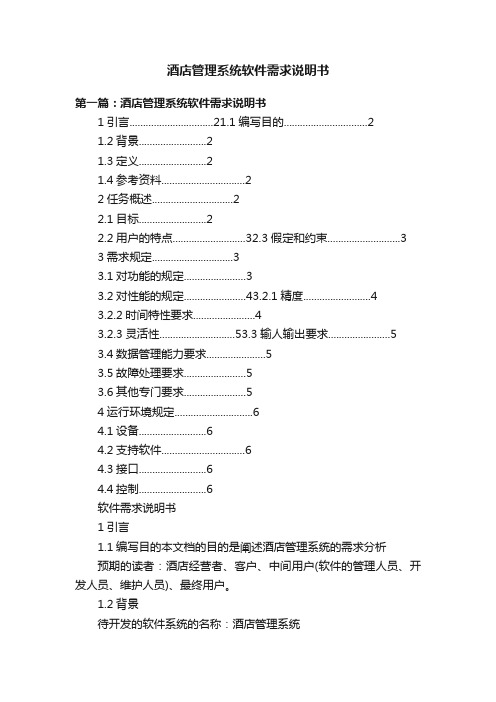 酒店管理系统软件需求说明书

第一篇：酒店管理系统软件需求说明书

1 引言..............................21.1 编写目的..............................2

1.2 背景........................2

1.3 定义........................2

1.4 参考资料..............................2

2 任务概述.............................2

2.1 目标........................2

2.2 用户的特点..........................32.3 假定和约束..........................3

3 需求规定.............................3

3.1 对功能的规定......................3

3.2 对性能的规定......................43.2.1 精度........................4

3.2.2 时间特性要求......................4

3.2.3 灵活性...........................53.3 输人输出要求......................5

3.4 数据管理能力要求.....................5

3.5 故障处理要求......................5

3.6 其他专门要求......................5

4 运行环境规定............................6

4.1 设备........................6

4.2 支持软件..............................6

4.3 接口........................6

4.4 控制........................6

软件需求说明书

1 引言

1.1 编写目的本文档的目的是阐述酒店管理系统的需求分析

预期的读者：酒店经营者、客户、中间用户(软件的管理人员、开发人员、维护人员)、最终用户。

1.2 背景

待开发的软件系统的名称：酒店管理系统